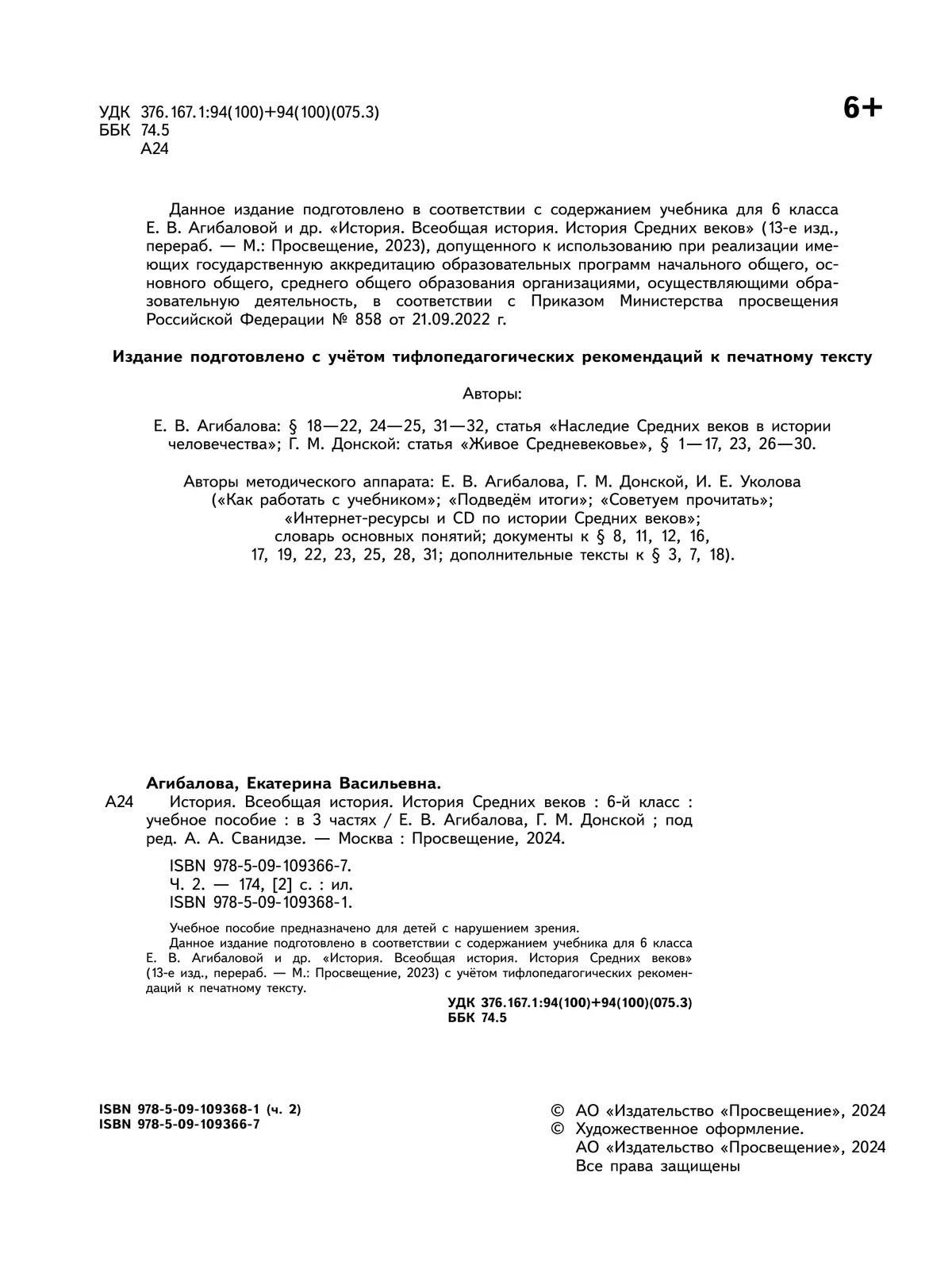 УДК 376.167.1:94(100)+94(100)(075.3)
ББК 74.5
А24

6+

Данное издание подготовлено в соответствии с содержанием учебника для 6 класса Е. В. Агибаловой и др. «История. Всеобщая история. История Средних веков» (13-е изд., перераб. — М.: Просвещение, 2023), допущенного к использованию при реализации имеющих государственную аккредитацию образовательных программ начального общего, основного общего, среднего общего образования организациями, осуществляющими образовательную деятельность, в соответствии с Приказом Министерства просвещения Российской Федерации № 858 от 21.09.2022 г.

Издание подготовлено с учётом тифлопедагогических рекомендаций к печатному тексту

Авторы:

Е. В. Агибалова: § 18—22, 24—25, 31—32, статья «Наследие Средних веков в истории человечества»; Г. М. Донской: статья «Живое Средневековье», § 1—17, 23, 26—30.

Авторы методического аппарата: Е. В. Агибалова, Г. М. Донской, И. Е. Уколова («Как работать с учебником»; «Подведём итоги»; «Советуем прочитать»; «Интернет-ресурсы и CD по истории Средних веков»; словарь основных понятий; документы к § 8, 11, 12, 16, 17, 19, 22, 23, 25, 28, 31; дополнительные тексты к § 3, 7, 18).

Агибалова, Екатерина Васильевна.
А24 История. Всеобщая история. История Средних веков : 6-й класс : учебное пособие : в 3 частях / Е. В. Агибалова, Г. М. Донской ; под ред. А. А. Сванидзе. — Москва : Просвещение, 2024.

ISBN 978-5-09-109366-7.
Ч. 2. — 174, [2] с. : ил.
ISBN 978-5-09-109368-1.

Учебное пособие предназначено для детей с нарушением зрения.
Данное издание подготовлено в соответствии с содержанием учебника для 6 класса Е. В. Агибаловой и др. «История. Всеобщая история. История Средних веков» (13-е изд., перераб. — М.: Просвещение, 2023) с учётом тифлопедагогических рекомендаций к печатному тексту.

УДК 376.167.1:94(100)+94(100)(075.3)
ББК 74.5

ISBN 978-5-09-109368-1 (ч. 2)
ISBN 978-5-09-109366-7

© АО «Издательство «Просвещение», 2024
© Художественное оформление. АО «Издательство «Просвещение», 2024
Все права защищены